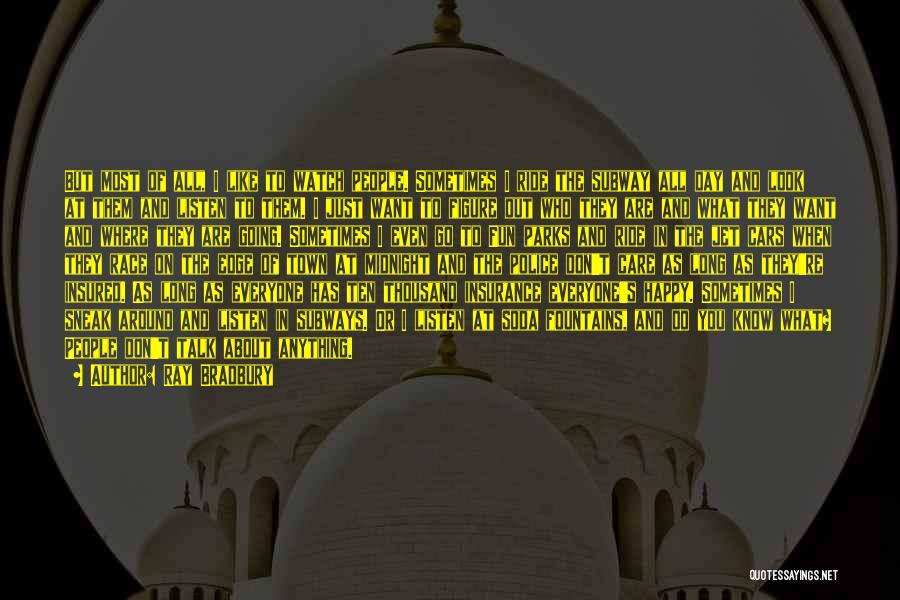 BUT MOST OF ALL, I LIKE TO WATCH PEOPLE. SOMETIMES I RIDE THE SUBWAY ALL DAY AND LOOK AT THEM AND LISTEN TO THEM. I JUST WANT TO FIGURE OUT WHO THEY ARE AND WHAT THEY WANT AND WHERE THEY ARE GOING. SOMETIMES I EVEN GO TO FUN PARKS AND RIDE IN THE JET CARS WHEN THEY RACE ON THE EDGE OF TOWN AT MIDNIGHT AND THE POLICE DON'T CARE AS LONG AS THEY'RE INSURED. AS LONG AS EVERYONE HAS TEN THOUSAND INSURANCE EVERYONE'S HAPPY. SOMETIMES I SNEAK AROUND AND LISTEN IN SUBWAYS. OR I LISTEN AT SODA FOUNTAINS, AND DO YOU KNOW WHAT? PEOPLE DON'T TALK ABOUT ANYTHING.

AUTHOR: RAY BRADBURY

QUOTESSAYINGS.NET